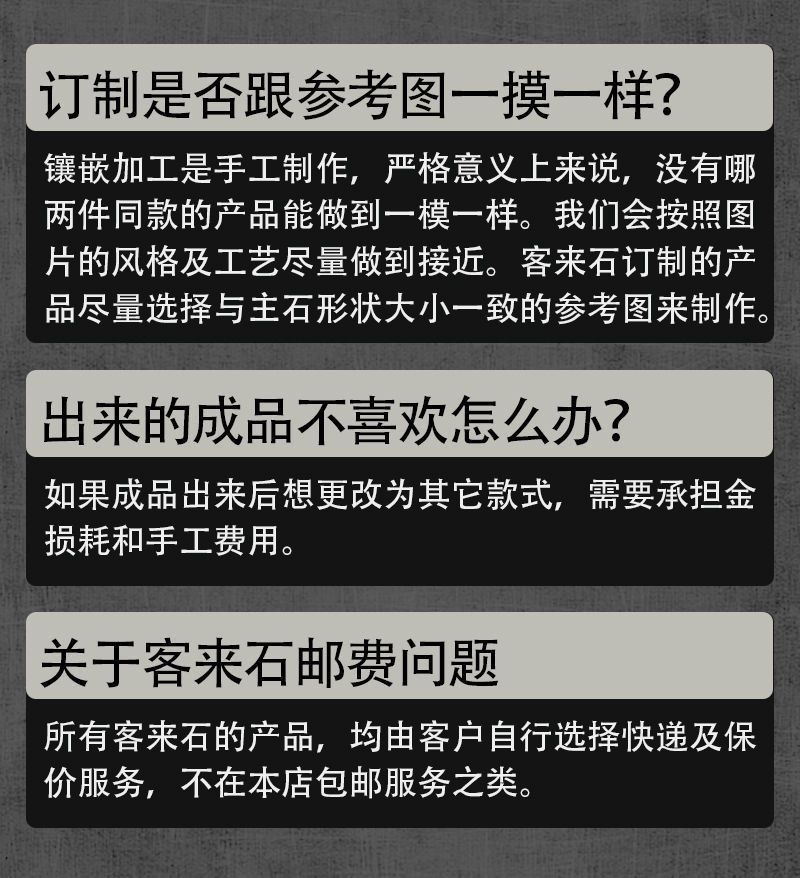 订制是否跟参考图一摸一样?

镶嵌加工是手工制作，严格意义上来说，没有哪两件同款的产品能做到一模一样。我们会按照图片的风格及工艺尽量做到接近。客来石订制的产品尽量选择与主石形状大小一致的参考图来制作。

出来的成品不喜欢怎么办?

如果成品出来后想更改为其它款式，需要承担金损耗和手工费用。

关于客来石邮费问题

所有客来石的产品，均由客户自行选择快递及保价服务，不在本店包邮服务之类。